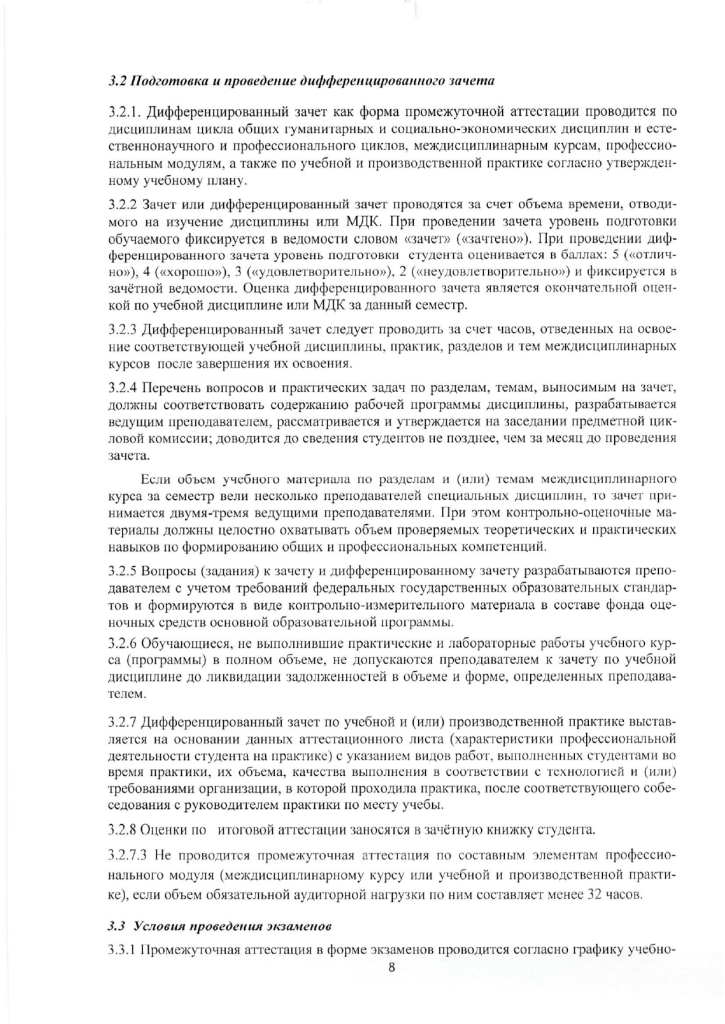 3.2 Подготовка и проведение дифференцированного зачета

3.2.1. Дифференцированный зачет как форма промежуточной аттестации проводится по дисциплинам цикла общих гуманитарных и социально-экономических дисциплин и естественнонаучного и профессионального циклов, междисциплинарным курсам, профессиональным модулям, а также по учебной и производственной практике согласно утвержденному учебному плану.

3.2.2 Зачет или дифференцированный зачет проводятся за счет объема времени, отводимого на изучение дисциплины или МДК. При проведении зачета уровень подготовки обучаемого фиксируется в ведомости словом «зачет» («зачтено»). При проведении дифференцированного зачета уровень подготовки студента оценивается в баллах: 5 («отлично»), 4 («хорошо»), 3 («удовлетворительно»), 2 («неудовлетворительно») и фиксируется в зачётной ведомости. Оценка дифференцированного зачета является окончательной оценкой по учебной дисциплине или МДК за данный семестр.

3.2.3 Дифференцированный зачет следует проводить за счет часов, отведенных на освоение соответствующей учебной дисциплины, практик, разделов и тем междисциплинарных курсов после завершения их освоения.

3.2.4 Перечень вопросов и практических задач по разделам, темам, выносимым на зачет, должны соответствовать содержанию рабочей программы дисциплины, разрабатывается ведущим преподавателем, рассматривается и утверждается на заседании предметной цикловой комиссии; доводится до сведения студентов не позднее, чем за месяц до проведения зачета.

Если объем учебного материала по разделам и (или) темам междисциплинарного курса за семестр вели несколько преподавателей специальных дисциплин, то зачет принимается двумя-тремя ведущими преподавателями. При этом контрольно-оценочные материалы должны целостно охватывать объем проверяемых теоретических и практических навыков по формированию общих и профессиональных компетенций.

3.2.5 Вопросы (задания) к зачету и дифференцированному зачету разрабатываются преподавателем с учетом требований федеральных государственных образовательных стандартов и формируются в виде контрольно-измерительного материала в составе фонда оценочных средств основной образовательной программы.

3.2.6 Обучающиеся, не выполнившие практические и лабораторные работы учебного курса (программы) в полном объеме, не допускаются преподавателем к зачету по учебной дисциплине до ликвидации задолженностей в объеме и форме, определенных преподавателем.

3.2.7 Дифференцированный зачет по учебной и (или) производственной практике выставляется на основании данных аттестационного листа (характеристики профессиональной деятельности студента на практике) с указанием видов работ, выполненных студентами во время практики, их объема, качества выполнения в соответствии с технологией и (или) требованиями организации, в которой проходила практика, после соответствующего собеседования с руководителем практики по месту учебы.

3.2.8 Оценки по итоговой аттестации заносятся в зачётную книжку студента.

3.2.7.3 Не проводится промежуточная аттестация по составным элементам профессионального модуля (междисциплинарному курсу или учебной и производственной практике), если объем обязательной аудиторной нагрузки по ним составляет менее 32 часов.

3.3 Условия проведения экзаменов

3.3.1 Промежуточная аттестация в форме экзаменов проводится согласно графику учебно-

8